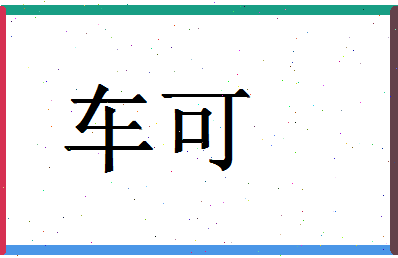 车可